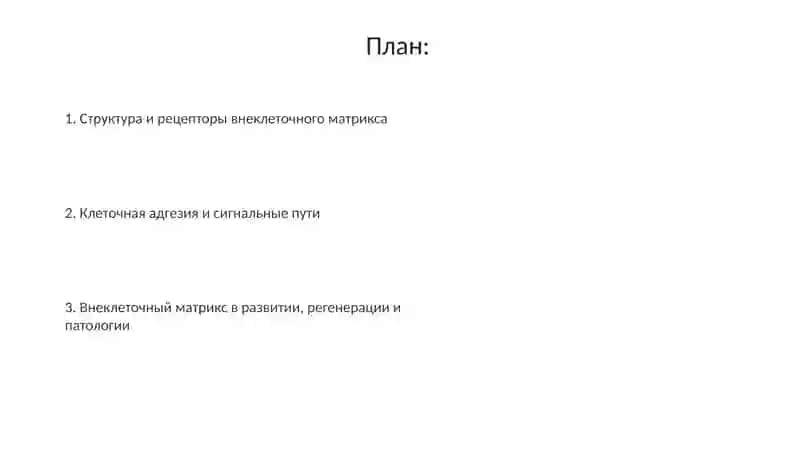 План:

1. Структура и рецепторы внеклеточного матрикса

2. Клеточная адгезия и сигнальные пути

3. Внеклеточный матрикс в развитии, регенерации и патологии